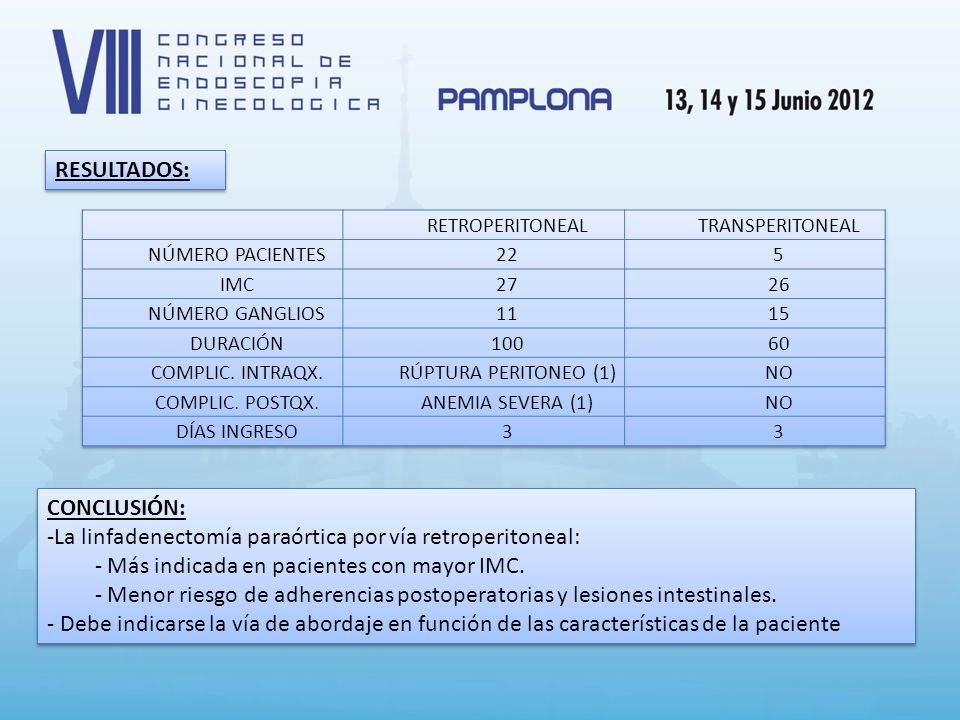 VIII CONGRESO NACIONAL DE ENDOSCOPIA GINECOLOGICA

PAMPLONA

13, 14 y 15 Junio 2012

RESULTADOS:

| | RETROPERITONEAL | TRANSPERITONEAL |
|---|---|---|
| NÚMERO PACIENTES | 22 | 5 |
| IMC | 27 | 26 |
| NÚMERO GANGLIOS | 11 | 15 |
| DURACIÓN | 100 | 60 |
| COMPLIC. INTRAQX. | RÚPTURA PERITONEO (1) | NO |
| COMPLIC. POSTQX. | ANEMIA SEVERA (1) | NO |
| DÍAS INGRESO | 3 | 3 |

CONCLUSIÓN:
-La linfadenectomía paraórtica por vía retroperitoneal:
- Más indicada en pacientes con mayor IMC.
- Menor riesgo de adherencias postoperatorias y lesiones intestinales.
- Debe indicarse la vía de abordaje en función de las características de la paciente